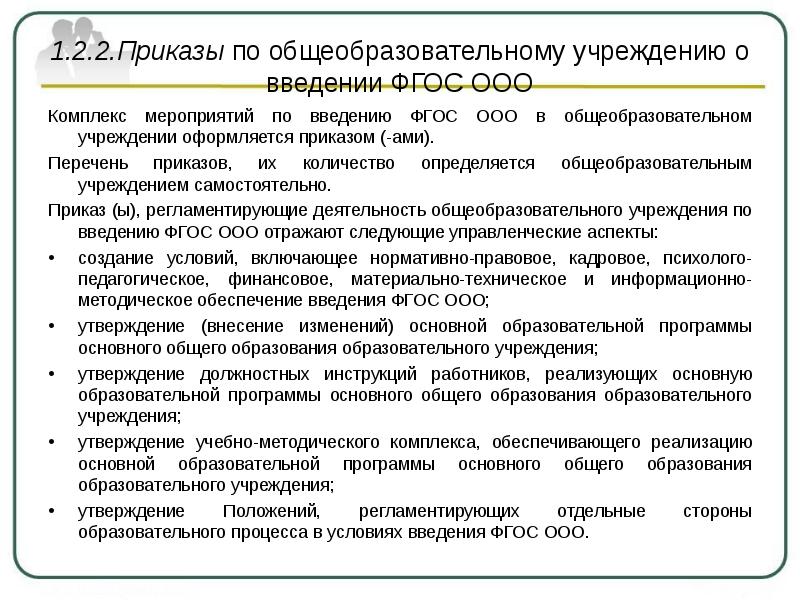 1.2.2.Приказы по общеобразовательному учреждению о введении ФГОС ООО

Комплекс мероприятий по введению ФГОС ООО в общеобразовательном учреждении оформляется приказом (-ами).

Перечень приказов, их количество определяется общеобразовательным учреждением самостоятельно.

Приказ (ы), регламентирующие деятельность общеобразовательного учреждения по введению ФГОС ООО отражают следующие управленческие аспекты:

• создание условий, включающее нормативно-правовое, кадровое, психолого-педагогическое, финансовое, материально-техническое и информационно-методическое обеспечение введения ФГОС ООО;

• утверждение (внесение изменений) основной образовательной программы основного общего образования образовательного учреждения;

• утверждение должностных инструкций работников, реализующих основную образовательной программы основного общего образования образовательного учреждения;

• утверждение учебно-методического комплекса, обеспечивающего реализацию основной образовательной программы основного общего образования образовательного учреждения;

• утверждение Положений, регламентирующих отдельные стороны образовательного процесса в условиях введения ФГОС ООО.